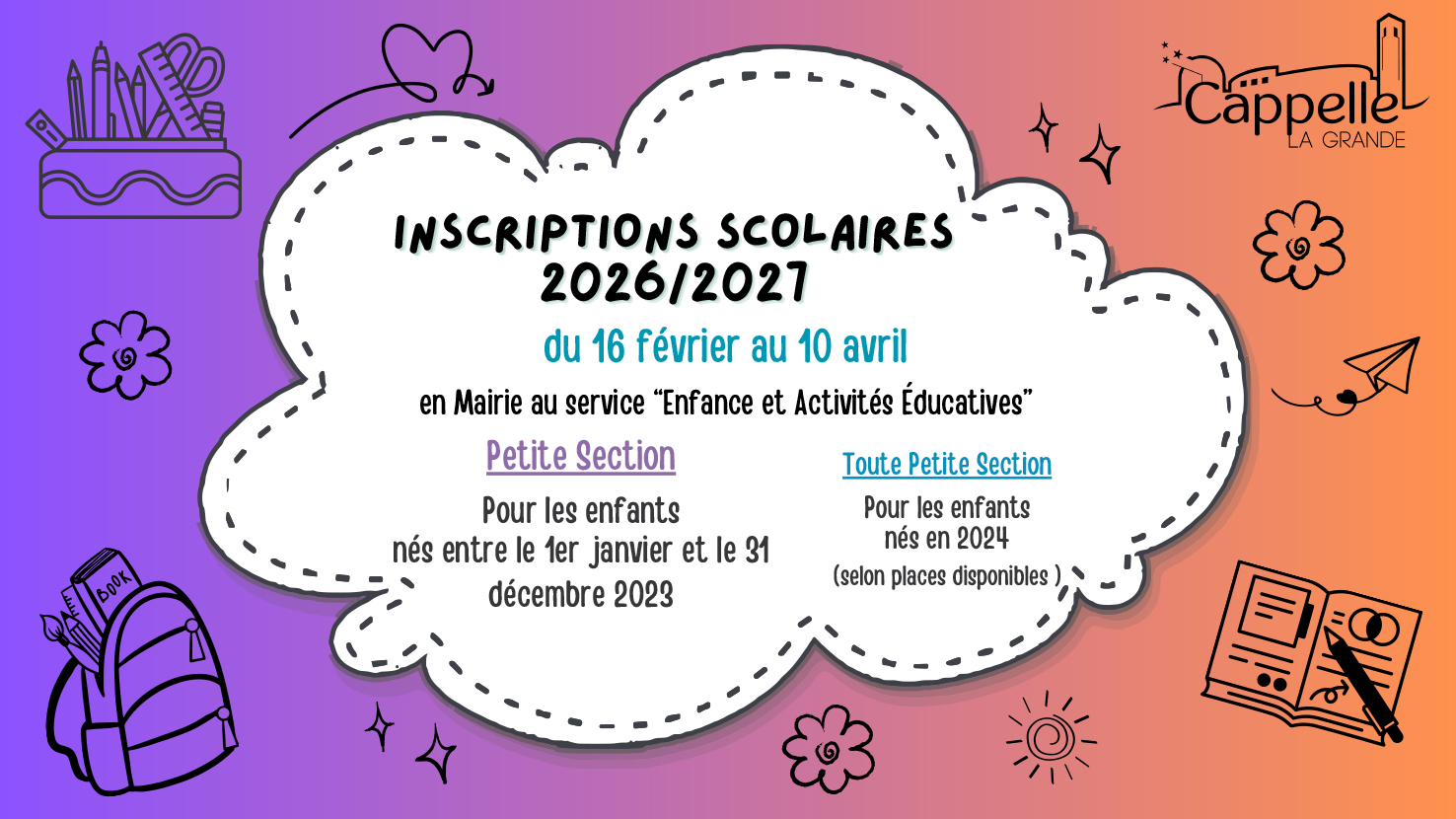 Cappelle
LA GRANDE

INSCRIPTIONS SCOLAIRES
2026/2027

du 16 février au 10 avril

en Mairie au service “Enfance et Activités Éducatives”

Petite Section

Pour les enfants
nés entre le 1er janvier et le 31 décembre 2023

Toute Petite Section

Pour les enfants
nés en 2024
(selon places disponibles )

BOOK